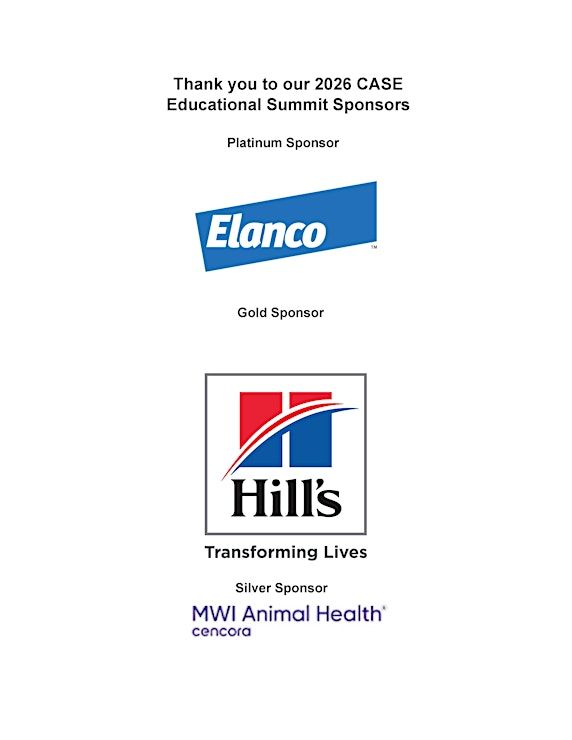 Thank you to our 2026 CASE Educational Summit Sponsors

Platinum Sponsor

Elanco™

Gold Sponsor

Hill's

Transforming Lives

Silver Sponsor

MWI Animal Health®
cencora